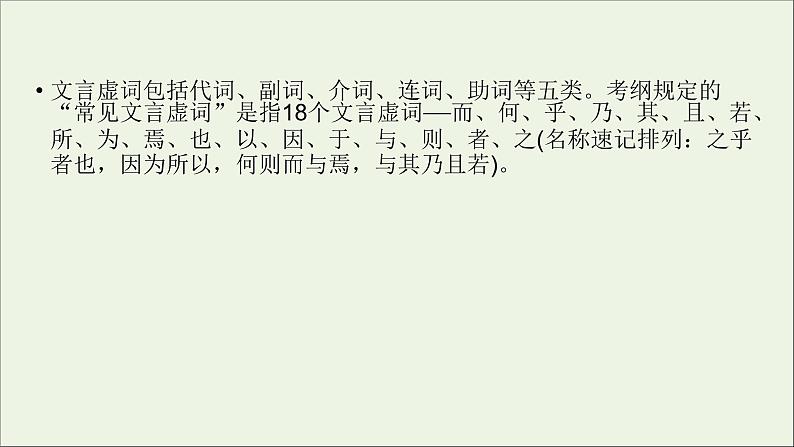 • 文言虚词包括代词、副词、介词、连词、助词等五类。考纲规定的“常见文言虚词”是指18个文言虚词—而、何、乎、乃、其、且、若、所、为、焉、也、以、因、于、与、则、者、之(名称速记排列：之乎者也，因为所以，何则而与焉，与其乃且若)。